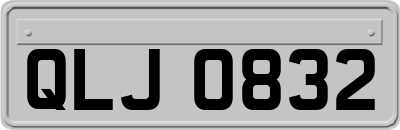 QLJ 0832